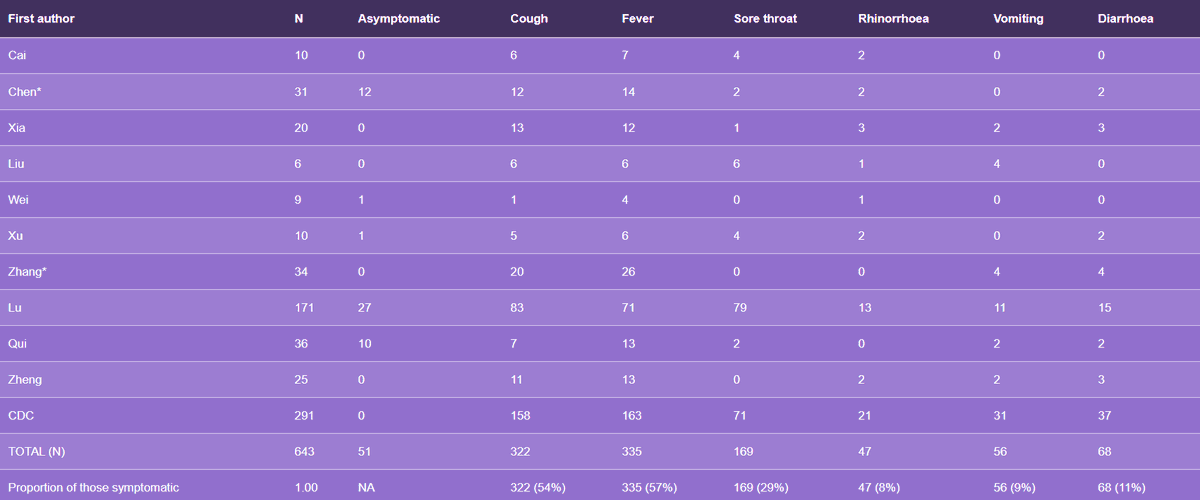 | First author | N | Asymptomatic | Cough | Fever | Sore throat | Rhinorrhoea | Vomiting | Diarrhoea |
|---|---|---|---|---|---|---|---|---|
| Cai | 10 | 0 | 6 | 7 | 4 | 2 | 0 | 0 |
| Chen* | 31 | 12 | 12 | 14 | 2 | 2 | 0 | 2 |
| Xia | 20 | 0 | 13 | 12 | 1 | 3 | 2 | 3 |
| Liu | 6 | 0 | 6 | 6 | 6 | 1 | 4 | 0 |
| Wei | 9 | 1 | 1 | 4 | 0 | 1 | 0 | 0 |
| Xu | 10 | 1 | 5 | 6 | 4 | 2 | 0 | 2 |
| Zhang* | 34 | 0 | 20 | 26 | 0 | 0 | 4 | 4 |
| Lu | 171 | 27 | 83 | 71 | 79 | 13 | 11 | 15 |
| Qui | 36 | 10 | 7 | 13 | 2 | 0 | 2 | 2 |
| Zheng | 25 | 0 | 11 | 13 | 0 | 2 | 2 | 3 |
| CDC | 291 | 0 | 158 | 163 | 71 | 21 | 31 | 37 |
| TOTAL (N) | 643 | 51 | 322 | 335 | 169 | 47 | 56 | 68 |
| Proportion of those symptomatic | 1.00 | NA | 322 (54%) | 335 (57%) | 169 (29%) | 47 (8%) | 56 (9%) | 68 (11%) |